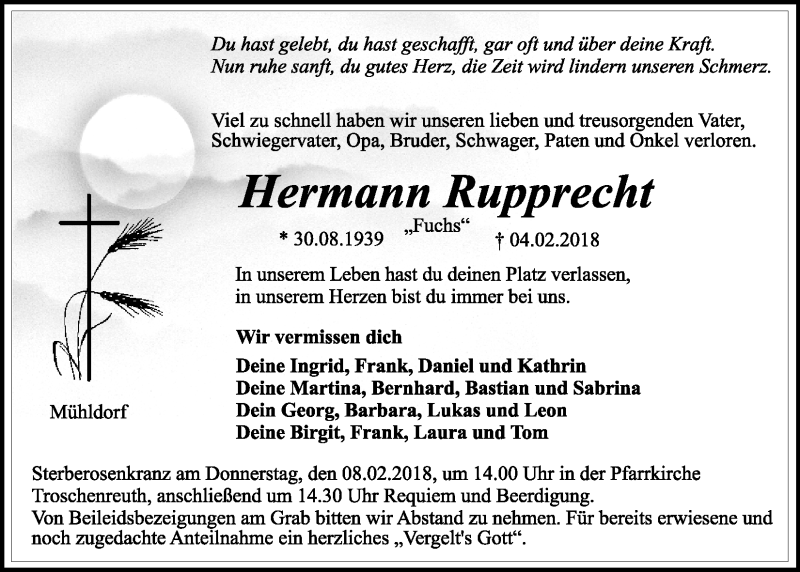 Du hast gelebt, du hast geschafft, gar oft und über deine Kraft.
Nun ruhe sanft, du gutes Herz, die Zeit wird lindern unseren Schmerz.

Viel zu schnell haben wir unseren lieben und treusorgenden Vater, Schwiegervater, Opa, Bruder, Schwager, Paten und Onkel verloren.

Hermann Rupprecht

„Fuchs“

* 30.08.1939 † 04.02.2018

In unserem Leben hast du deinen Platz verlassen, in unserem Herzen bist du immer bei uns.

Wir vermissen dich

Deine Ingrid, Frank, Daniel und Kathrin
Deine Martina, Bernhard, Bastian und Sabrina
Dein Georg, Barbara, Lukas und Leon
Deine Birgit, Frank, Laura und Tom

Mühldorf

Sterberosenkranz am Donnerstag, den 08.02.2018, um 14.00 Uhr in der Pfarrkirche Troschenreuth, anschließend um 14.30 Uhr Requiem und Beerdigung.
Von Beileidsbezeigungen am Grab bitten wir Abstand zu nehmen. Für bereits erwiesene und noch zugedachte Anteilnahme ein herzliches „Vergelt's Gott“.